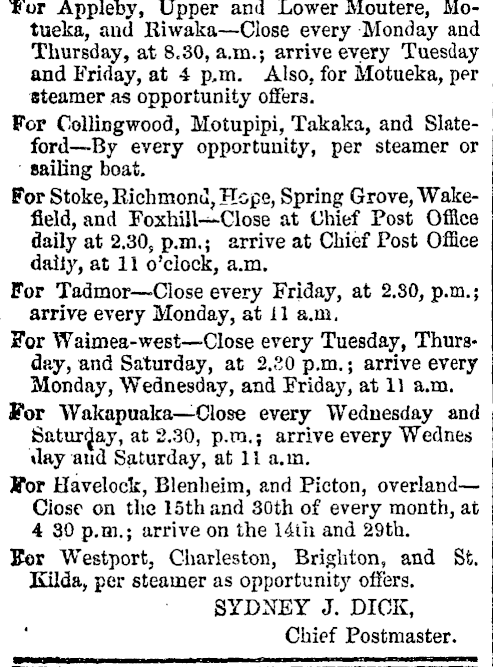 For Appleby, Upper and Lower Moutere, Motueka, and Riwaka—Close every Monday and Thursday, at 8.30, a.m.; arrive every Tuesday and Friday, at 4 p.m. Also, for Motueka, per steamer as opportunity offers.

For Collingwood, Motupipi, Takaka, and Slateford—By every opportunity, per steamer or sailing boat.

For Stoke, Richmond, Hope, Spring Grove, Wakefield, and Foxhill—Close at Chief Post Office daily at 2.30, p.m.; arrive at Chief Post Office daily, at 11 o'clock, a.m.

For Tadmor—Close every Friday, at 2.30, p.m.; arrive every Monday, at 11 a.m.

For Waimea-west—Close every Tuesday, Thursday, and Saturday, at 2.30 p.m.; arrive every Monday, Wednesday, and Friday, at 11 a.m.

For Wakapuaka—Close every Wednesday and Saturday, at 2.30, p.m.; arrive every Wednesday and Saturday, at 11 a.m.

For Havelock, Blenheim, and Picton, overland—Close on the 15th and 30th of every month, at 4 30 p.m.; arrive on the 14th and 29th.

For Westport, Charleston, Brighton, and St. Kilda, per steamer as opportunity offers.

SYDNEY J. DICK,
Chief Postmaster.